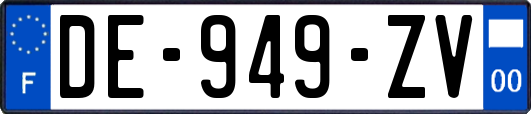 F
DE-949-ZV
00